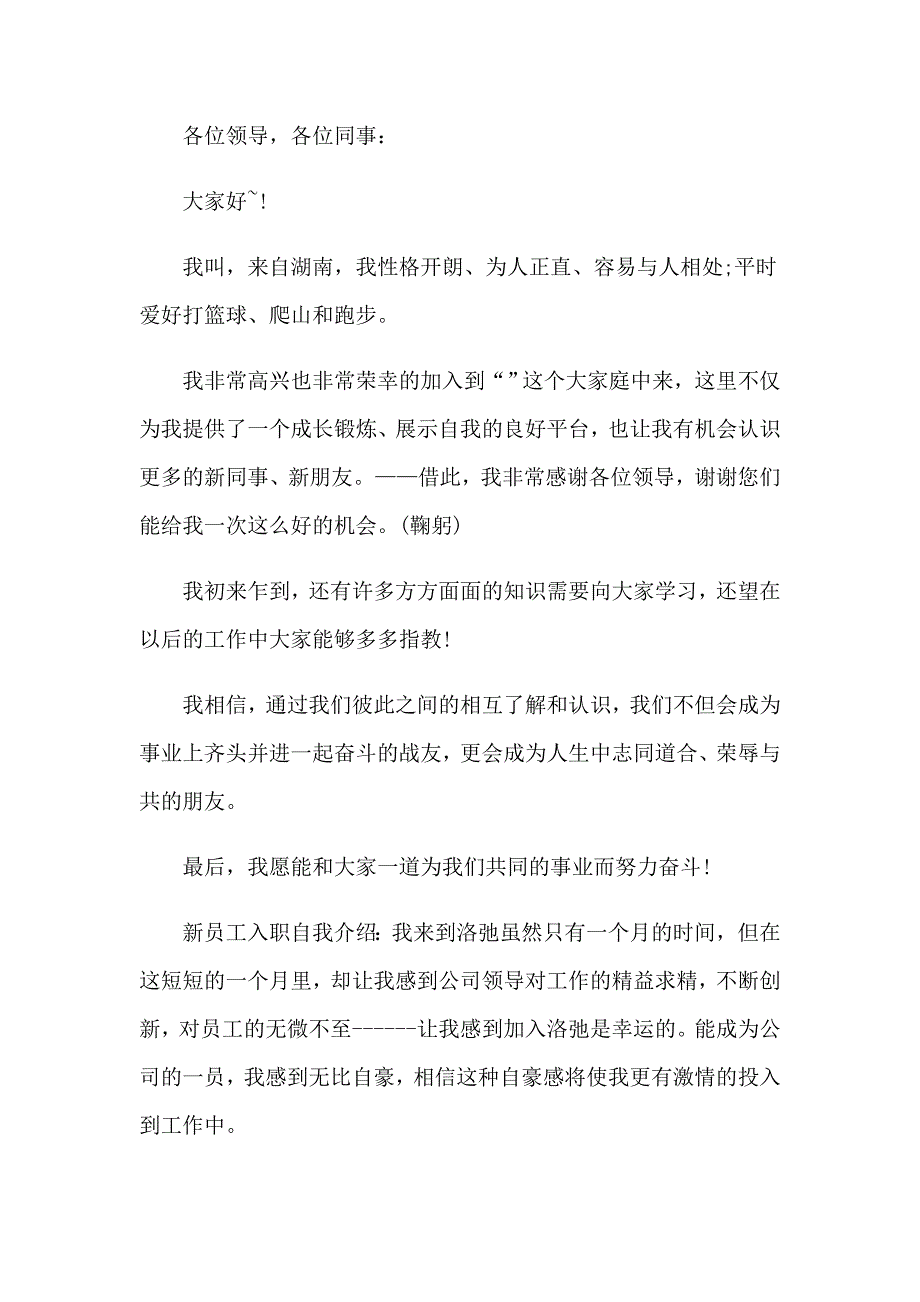 各位领导，各位同事：

大家好~!

我叫，来自湖南，我性格开朗、为人正直、容易与人相处;平时爱好打篮球、爬山和跑步。

我非常高兴也非常荣幸的加入到“”这个大家庭中来，这里不仅为我提供了一个成长锻炼、展示自我的良好平台，也让我有机会认识更多的新同事、新朋友。——借此，我非常感谢各位领导，谢谢您们能给我一次这么好的机会。(鞠躬)

我初来乍到，还有许多方方面面的知识需要向大家学习，还望在以后的工作中大家能够多多指教!

我相信，通过我们彼此之间的相互了解和认识，我们不但会成为事业上齐头并进一起奋斗的战友，更会成为人生中志同道合、荣辱与共的朋友。

最后，我愿能和大家一道为我们共同的事业而努力奋斗!

新员工入职自我介绍:我来到洛弛虽然只有一个月的时间，但在这短短的一个月里，却让我感到公司领导对工作的精益求精，不断创新，对员工的无微不至------让我感到加入洛弛是幸运的。能成为公司的一员，我感到无比自豪，相信这种自豪感将使我更有激情的投入到工作中。